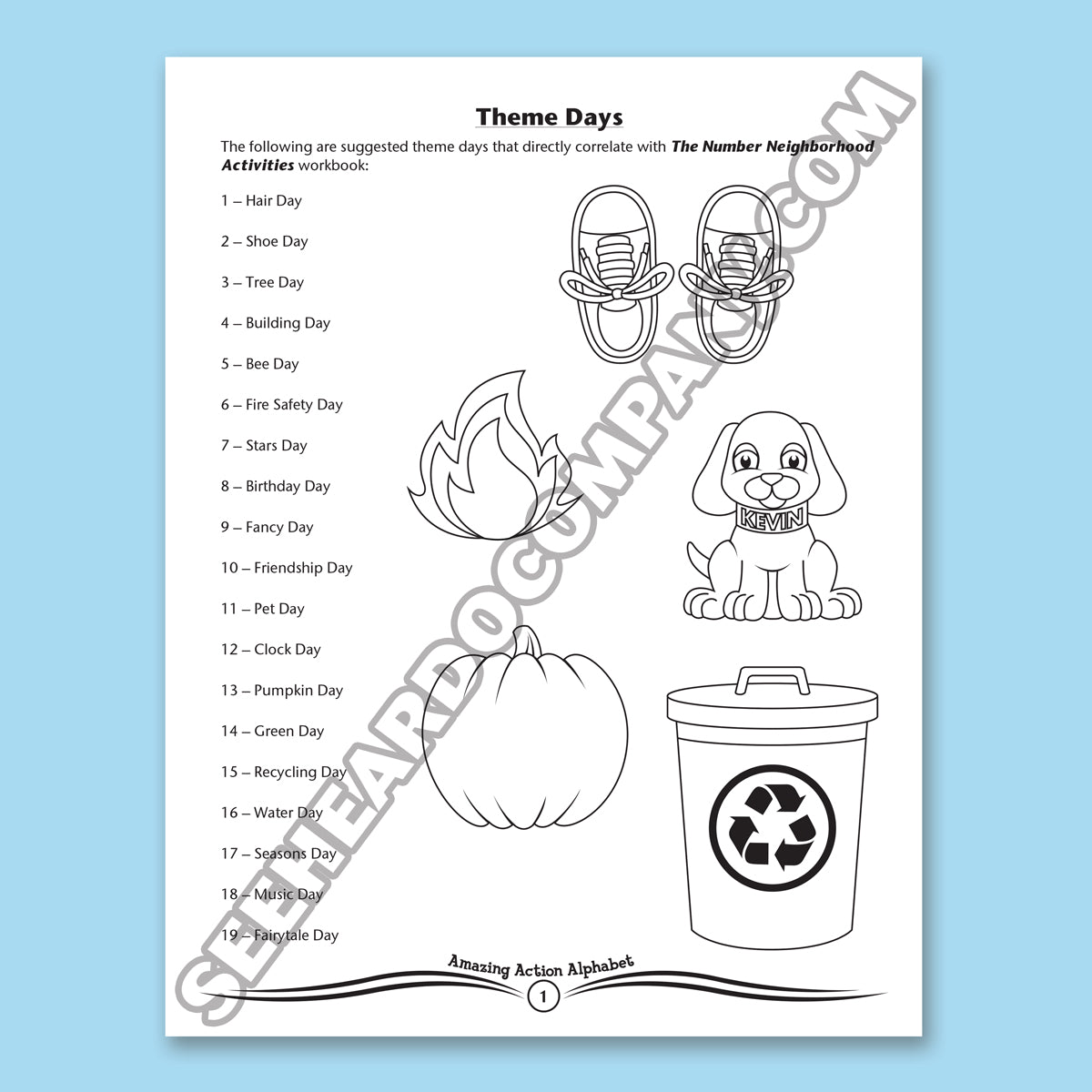 Theme Days

The following are suggested theme days that directly correlate with The Number Neighborhood Activities workbook:

1 – Hair Day

2 – Shoe Day

3 – Tree Day

4 – Building Day

5 – Bee Day

6 – Fire Safety Day

7 – Stars Day

8 – Birthday Day

9 – Fancy Day

10 – Friendship Day

11 – Pet Day

12 – Clock Day

13 – Pumpkin Day

14 – Green Day

15 – Recycling Day

16 – Water Day

17 – Seasons Day

18 – Music Day

19 – Fairytale Day

KEVIN

Amazing Action Alphabet

1

SEEHEARDOCOMPANY.COM